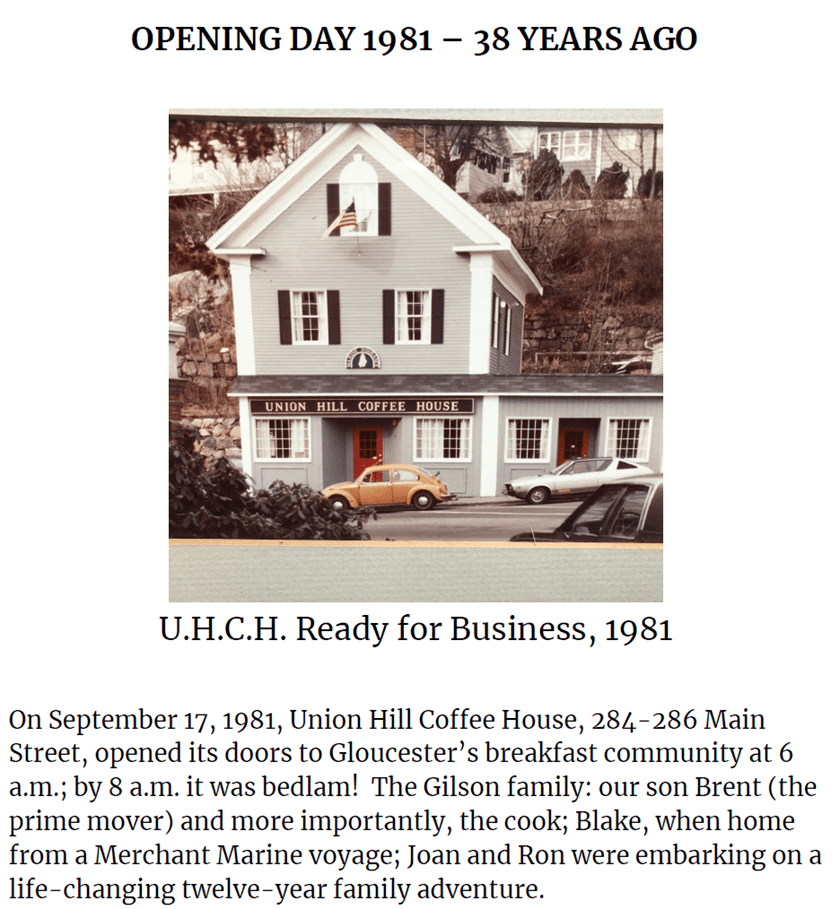 OPENING DAY 1981 – 38 YEARS AGO

UNION HILL COFFEE HOUSE

U.H.C.H. Ready for Business, 1981

On September 17, 1981, Union Hill Coffee House, 284-286 Main Street, opened its doors to Gloucester's breakfast community at 6 a.m.; by 8 a.m. it was bedlam! The Gilson family: our son Brent (the prime mover) and more importantly, the cook; Blake, when home from a Merchant Marine voyage; Joan and Ron were embarking on a life-changing twelve-year family adventure.